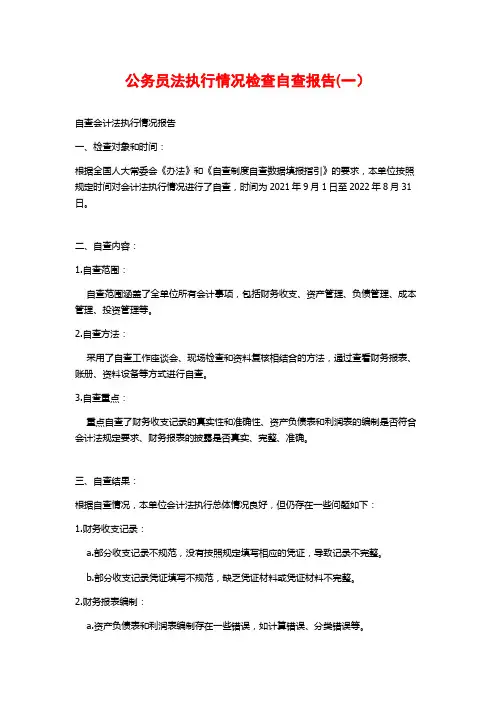 公务员法执行情况检查自查报告(一)

自查会计法执行情况报告

一、检查对象和时间：

根据全国人大常委会《办法》和《自查制度自查数据填报指引》的要求，本单位按照规定时间对会计法执行情况进行了自查，时间为 2021 年 9 月 1 日至 2022 年 8 月 31 日。

二、自查内容：

1.自查范围：

自查范围涵盖了全单位所有会计事项，包括财务收支、资产管理、负债管理、成本管理、投资管理等。

2.自查方法：

采用了自查工作座谈会、现场检查和资料复核相结合的方法，通过查看财务报表、账册、资料设备等方式进行自查。

3.自查重点：

重点自查了财务收支记录的真实性和准确性、资产负债表和利润表的编制是否符合会计法规定要求、财务报表的披露是否真实、完整、准确。

三、自查结果：

根据自查情况，本单位会计法执行总体情况良好，但仍存在一些问题如下：

1.财务收支记录：

a.部分收支记录不规范，没有按照规定填写相应的凭证，导致记录不完整。

b.部分收支记录凭证填写不规范，缺乏凭证材料或凭证材料不完整。

2.财务报表编制：

a.资产负债表和利润表编制存在一些错误，如计算错误、分类错误等。